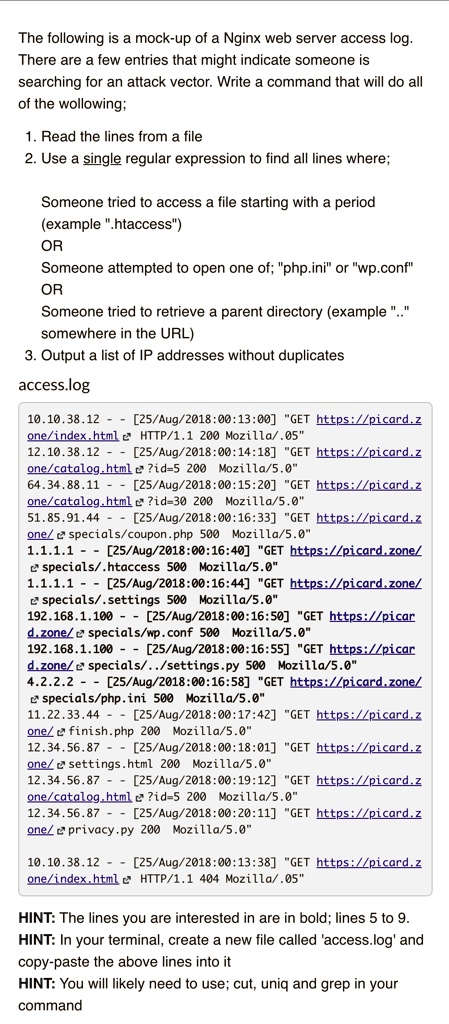 The following is a mock-up of a Nginx web server access log. There are a few entries that might indicate someone is searching for an attack vector. Write a command that will do all of the wollowing;

1. Read the lines from a file
2. Use a single regular expression to find all lines where;

Someone tried to access a file starting with a period (example ".htaccess")
OR
Someone attempted to open one of; "php.ini" or "wp.conf"
OR
Someone tried to retrieve a parent directory (example ".." somewhere in the URL)
3. Output a list of IP addresses without duplicates

access.log

10.10.38.12 - - [25/Aug/2018:00:13:00] "GET https://picard.zone/index.html HTTP/1.1 200 Mozilla/.05"
12.10.38.12 - - [25/Aug/2018:00:14:18] "GET https://picard.zone/catalog.html ?id=5 200 Mozilla/5.0"
64.34.88.11 - - [25/Aug/2018:00:15:20] "GET https://picard.zone/catalog.html ?id=30 200 Mozilla/5.0"
51.85.91.44 - - [25/Aug/2018:00:16:33] "GET https://picard.zone/ specials/coupon.php 500 Mozilla/5.0"
1.1.1.1 - - [25/Aug/2018:00:16:40] "GET https://picard.zone/ specials/.htaccess 500 Mozilla/5.0"
1.1.1.1 - - [25/Aug/2018:00:16:44] "GET https://picard.zone/ specials/.settings 500 Mozilla/5.0"
192.168.1.100 - - [25/Aug/2018:00:16:50] "GET https://picard.zone/ specials/wp.conf 500 Mozilla/5.0"
192.168.1.100 - - [25/Aug/2018:00:16:55] "GET https://picard.zone/ specials/../settings.py 500 Mozilla/5.0"
4.2.2.2 - - [25/Aug/2018:00:16:58] "GET https://picard.zone/ specials/php.ini 500 Mozilla/5.0"
11.22.33.44 - - [25/Aug/2018:00:17:42] "GET https://picard.zone/ finish.php 200 Mozilla/5.0"
12.34.56.87 - - [25/Aug/2018:00:18:01] "GET https://picard.zone/ settings.html 200 Mozilla/5.0"
12.34.56.87 - - [25/Aug/2018:00:19:12] "GET https://picard.zone/catalog.html ?id=5 200 Mozilla/5.0"
12.34.56.87 - - [25/Aug/2018:00:20:11] "GET https://picard.zone/ privacy.py 200 Mozilla/5.0"

10.10.38.12 - - [25/Aug/2018:00:13:38] "GET https://picard.zone/index.html HTTP/1.1 404 Mozilla/.05"

HINT: The lines you are interested in are in bold; lines 5 to 9.
HINT: In your terminal, create a new file called 'access.log' and copy-paste the above lines into it
HINT: You will likely need to use; cut, uniq and grep in your command